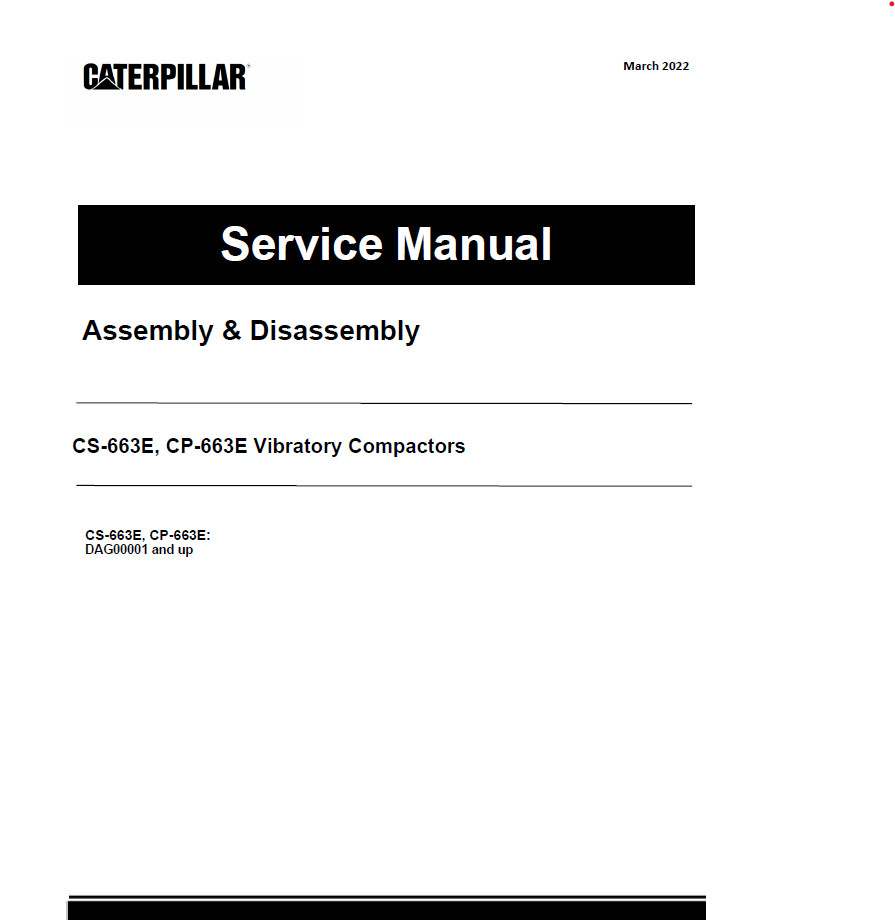 CATERPILLAR®

March 2022

Service Manual

Assembly & Disassembly

CS-663E, CP-663E Vibratory Compactors

CS-663E, CP-663E:
DAG00001 and up